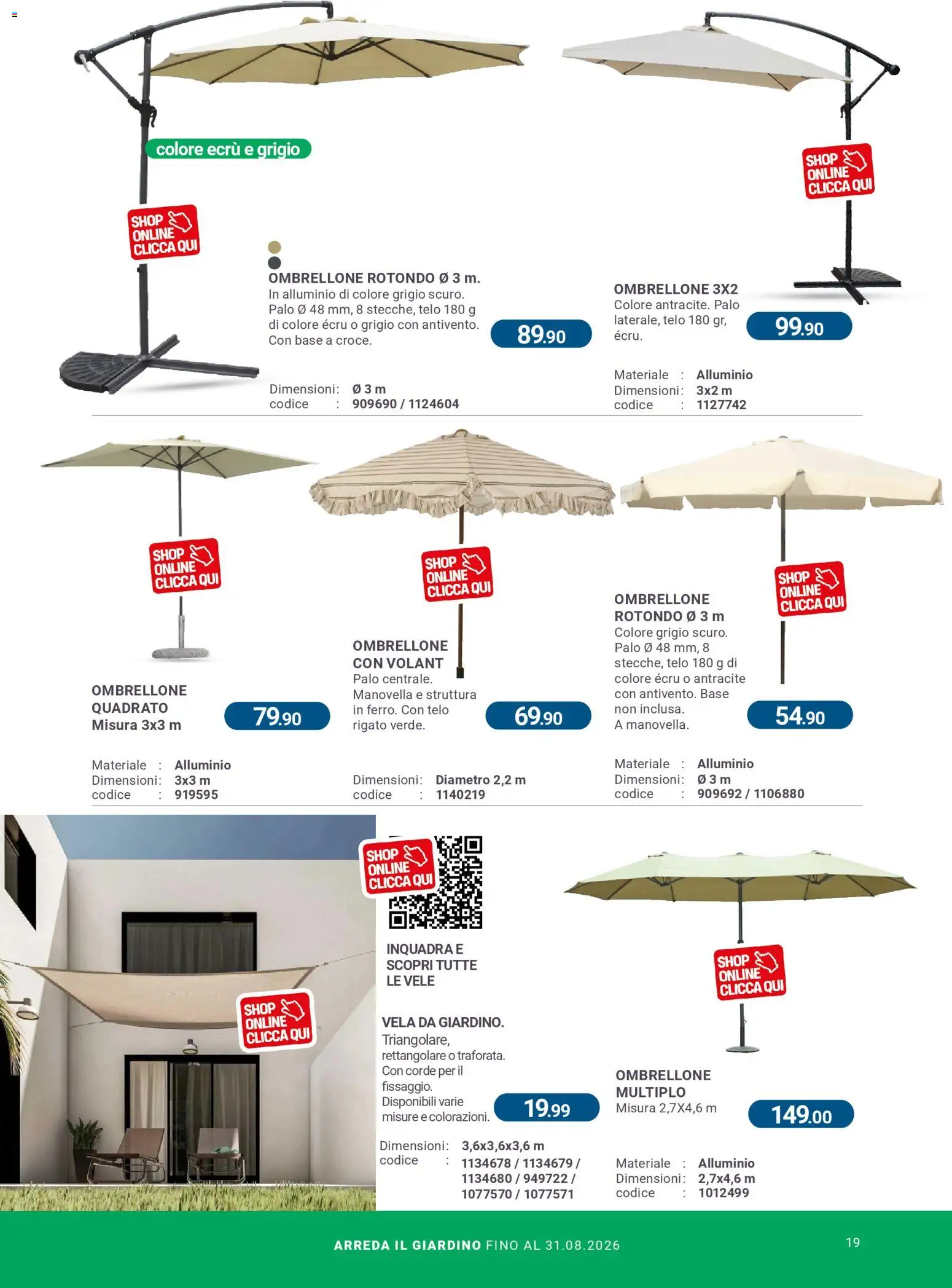 colore ecrù e grigio

SHOP ONLINE CLICCA QUI

OMBRELLONE ROTONDO Ø 3 m.
In alluminio di colore grigio scuro. Palo Ø 48 mm, 8 stecche, telo 180 g di colore écru o grigio con antivento. Con base a croce.

89.90

Dimensioni: Ø 3 m
codice : 909690 / 1124604

SHOP ONLINE CLICCA QUI

OMBRELLONE 3X2
Colore antracite. Palo laterale, telo 180 gr, écru.

99.90

Materiale : Alluminio
Dimensioni: 3x2 m
codice : 1127742

SHOP ONLINE CLICCA QUI

OMBRELLONE QUADRATO
Misura 3x3 m

79.90

Materiale : Alluminio
Dimensioni: 3x3 m
codice : 919595

SHOP ONLINE CLICCA QUI

OMBRELLONE CON VOLANT
Palo centrale. Manovella e struttura in ferro. Con telo rigato verde.

69.90

Dimensioni: Diametro 2,2 m
codice : 1140219

SHOP ONLINE CLICCA QUI

OMBRELLONE ROTONDO Ø 3 m
Colore grigio scuro. Palo Ø 48 mm, 8 stecche, telo 180 g di colore écru o antracite con antivento. Base non inclusa. A manovella.

54.90

Materiale : Alluminio
Dimensioni: Ø 3 m
codice : 909692 / 1106880

SHOP ONLINE CLICCA QUI

SHOP ONLINE CLICCA QUI

INQUADRA E SCOPRI TUTTE LE VELE

VELA DA GIARDINO.
Triangolare, rettangolare o traforata. Con corde per il fissaggio. Disponibili varie misure e colorazioni.

19.99

Dimensioni: 3,6x3,6x3,6 m
codice : 1134678 / 1134679 / 1134680 / 949722 / 1077570 / 1077571

SHOP ONLINE CLICCA QUI

OMBRELLONE MULTIPLO
Misura 2,7X4,6 m

149.00

Materiale : Alluminio
Dimensioni: 2,7x4,6 m
codice : 1012499

ARREDA IL GIARDINO FINO AL 31.08.2026

19